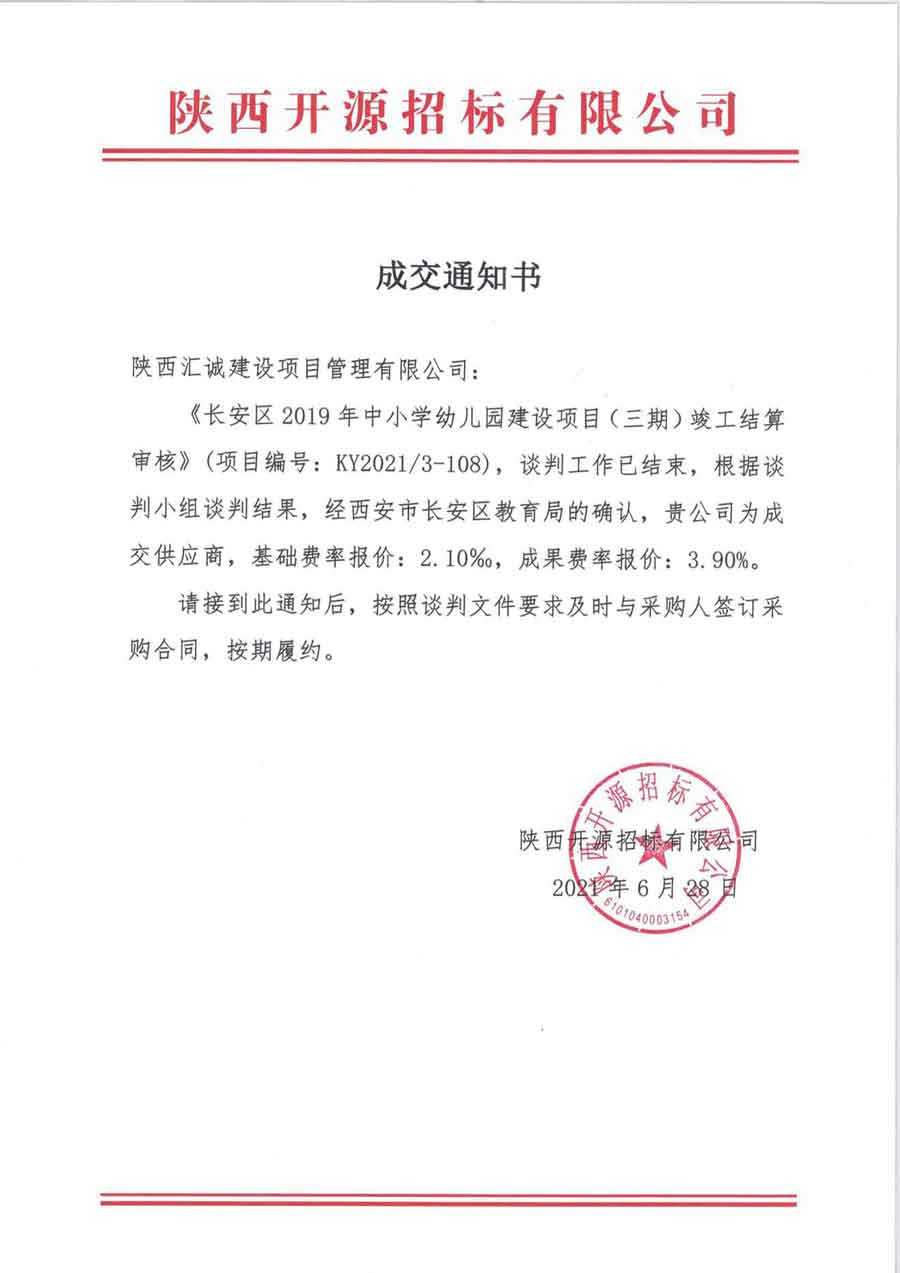 陕西开源招标有限公司

成交通知书

陕西汇诚建设项目管理有限公司：

《长安区2019年中小学幼儿园建设项目（三期）竣工结算审核》（项目编号：KY2021/3-108），谈判工作已结束，根据谈判小组谈判结果，经西安市长安区教育局的确认，贵公司为成交供应商，基础费率报价：2.10‰，成果费率报价：3.90%。

请接到此通知后，按照谈判文件要求及时与采购人签订采购合同，按期履约。

陕西开源招标有限公司
2021年6月28日

陕西开源招标有限公司
6101040003154